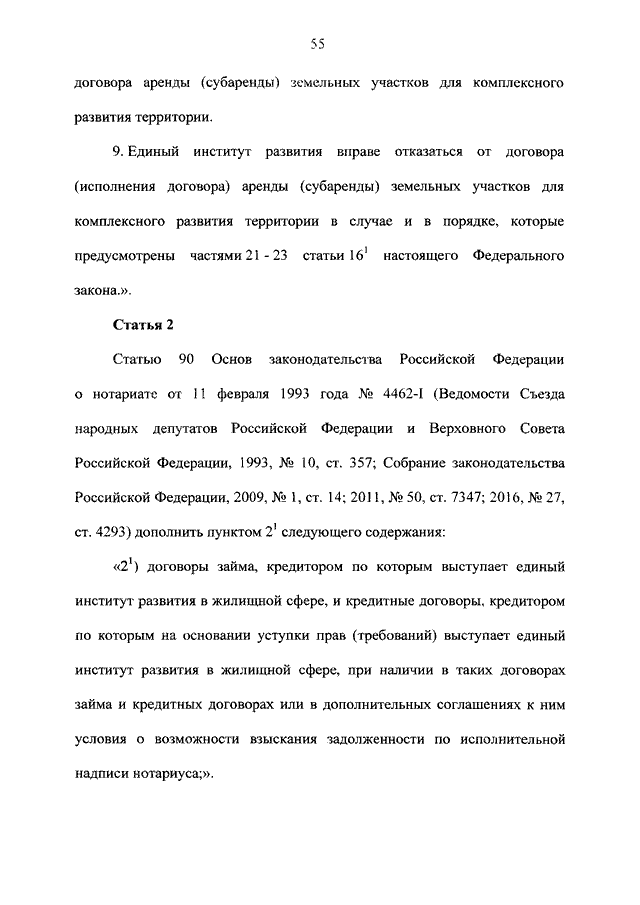 55

договора аренды (субаренды) земельных участков для комплексного развития территории.

9. Единый институт развития вправе отказаться от договора (исполнения договора) аренды (субаренды) земельных участков для комплексного развития территории в случае и в порядке, которые предусмотрены частями 21 - 23 статьи $16^1$ настоящего Федерального закона.».

Статья 2

Статью 90 Основ законодательства Российской Федерации о нотариате от 11 февраля 1993 года № 4462-I (Ведомости Съезда народных депутатов Российской Федерации и Верховного Совета Российской Федерации, 1993, № 10, ст. 357; Собрание законодательства Российской Федерации, 2009, № 1, ст. 14; 2011, № 50, ст. 7347; 2016, № 27, ст. 4293) дополнить пунктом $2^1$ следующего содержания:

«$2^1$) договоры займа, кредитором по которым выступает единый институт развития в жилищной сфере, и кредитные договоры, кредитором по которым на основании уступки прав (требований) выступает единый институт развития в жилищной сфере, при наличии в таких договорах займа и кредитных договорах или в дополнительных соглашениях к ним условия о возможности взыскания задолженности по исполнительной надписи нотариуса;».